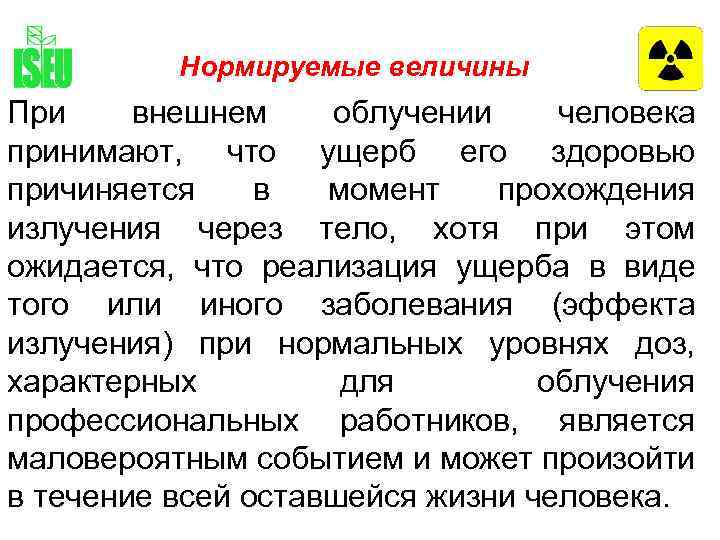 ISEU

Нормируемые величины

При внешнем облучении человека принимают, что ущерб его здоровью причиняется в момент прохождения излучения через тело, хотя при этом ожидается, что реализация ущерба в виде того или иного заболевания (эффекта излучения) при нормальных уровнях доз, характерных для облучения профессиональных работников, является маловероятным событием и может произойти в течение всей оставшейся жизни человека.